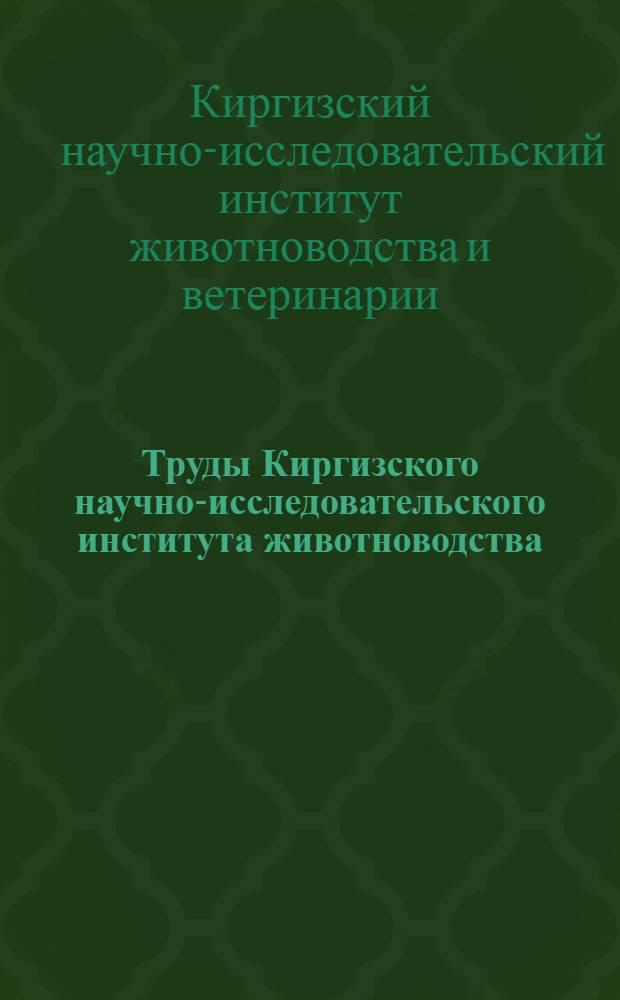 Киргизский научно-исследовательский институт животноводства и ветеринарии

Труды Киргизского научно-исследовательского института животноводства